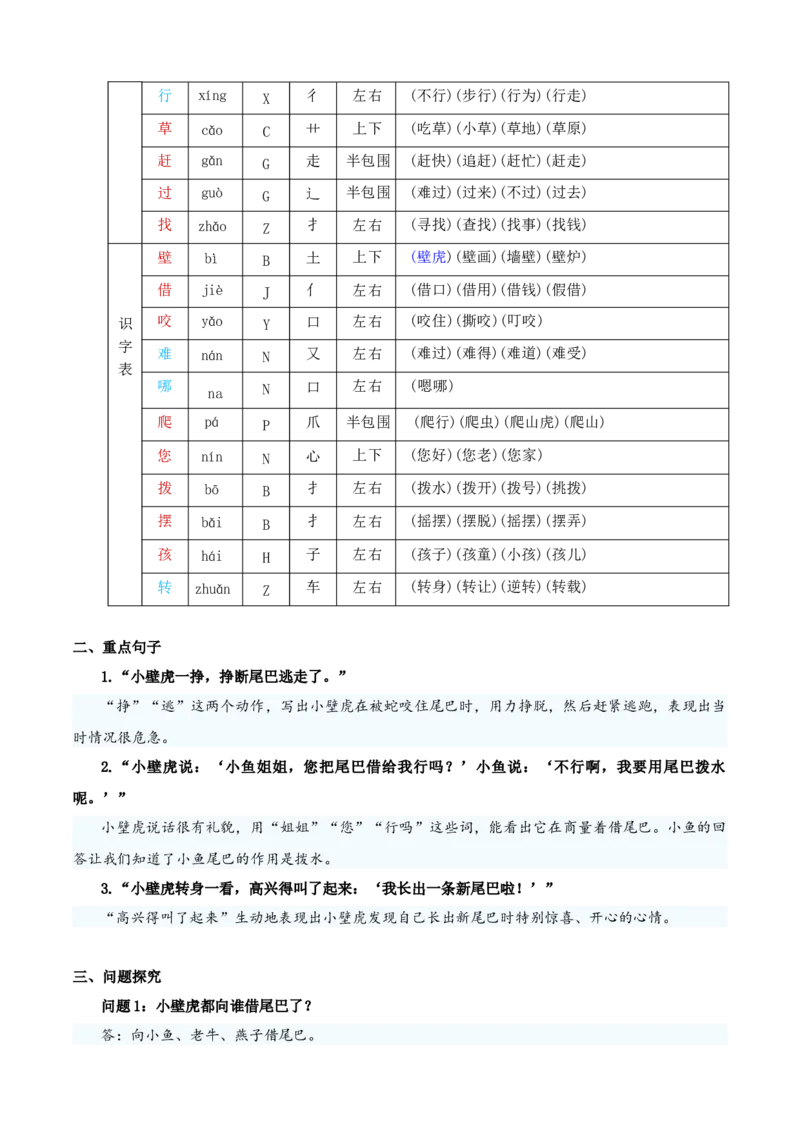 |  | 行 | xíng | X | 彳 | 左右 | (不行)(步行)(行为)(行走) |
|---|---|---|---|---|---|---|
|  | 草 | cǎo | C | 艹 | 上下 | (吃草)(小草)(草地)(草原) |
|  | 赶 | gǎn | G | 走 | 半包围 | (赶快)(追赶)(赶忙)(赶走) |
|  | 过 | guò | G | 辶 | 半包围 | (难过)(过来)(不过)(过去) |
|  | 找 | zhǎo | Z | 扌 | 左右 | (寻找)(查找)(找事)(找钱) |
| 识字表 | 壁 | bì | B | 土 | 上下 | (壁虎)(壁画)(墙壁)(壁炉) |
|  | 借 | jiè | J | 亻 | 左右 | (借口)(借用)(借钱)(假借) |
|  | 咬 | yǎo | Y | 口 | 左右 | (咬住)(撕咬)(叮咬) |
|  | 难 | nán | N | 又 | 左右 | (难过)(难得)(难道)(难受) |
|  | 哪 | na | N | 口 | 左右 | (嗯哪) |
|  | 爬 | pá | P | 爪 | 半包围 | (爬行)(爬虫)(爬山虎)(爬山) |
|  | 您 | nín | N | 心 | 上下 | (您好)(您老)(您家) |
|  | 拨 | bō | B | 扌 | 左右 | (拨水)(拨开)(拨号)(挑拨) |
|  | 摆 | bǎi | B | 扌 | 左右 | (摇摆)(摆脱)(摇摆)(摆弄) |
|  | 孩 | hái | H | 子 | 左右 | (孩子)(孩童)(小孩)(孩儿) |
|  | 转 | zhuǎn | Z | 车 | 左右 | (转身)(转让)(逆转)(转载) |

二、重点句子

1.“小壁虎一挣，挣断尾巴逃走了。”

“挣”“逃”这两个动作，写出小壁虎在被蛇咬住尾巴时，用力挣脱，然后赶紧逃跑，表现出当时情况很危急。

2.“小壁虎说：‘小鱼姐姐，您把尾巴借给我行吗？’小鱼说：‘不行啊，我要用尾巴拨水呢。’”

小壁虎说话很有礼貌，用“姐姐”“您”“行吗”这些词，能看出它在商量着借尾巴。小鱼的回答让我们知道了小鱼尾巴的作用是拨水。

3.“小壁虎转身一看，高兴得叫了起来：‘我长出一条新尾巴啦！’”

“高兴得叫了起来”生动地表现出小壁虎发现自己长出新尾巴时特别惊喜、开心的心情。

三、问题探究

问题1：小壁虎都向谁借尾巴了？

答：向小鱼、老牛、燕子借尾巴。